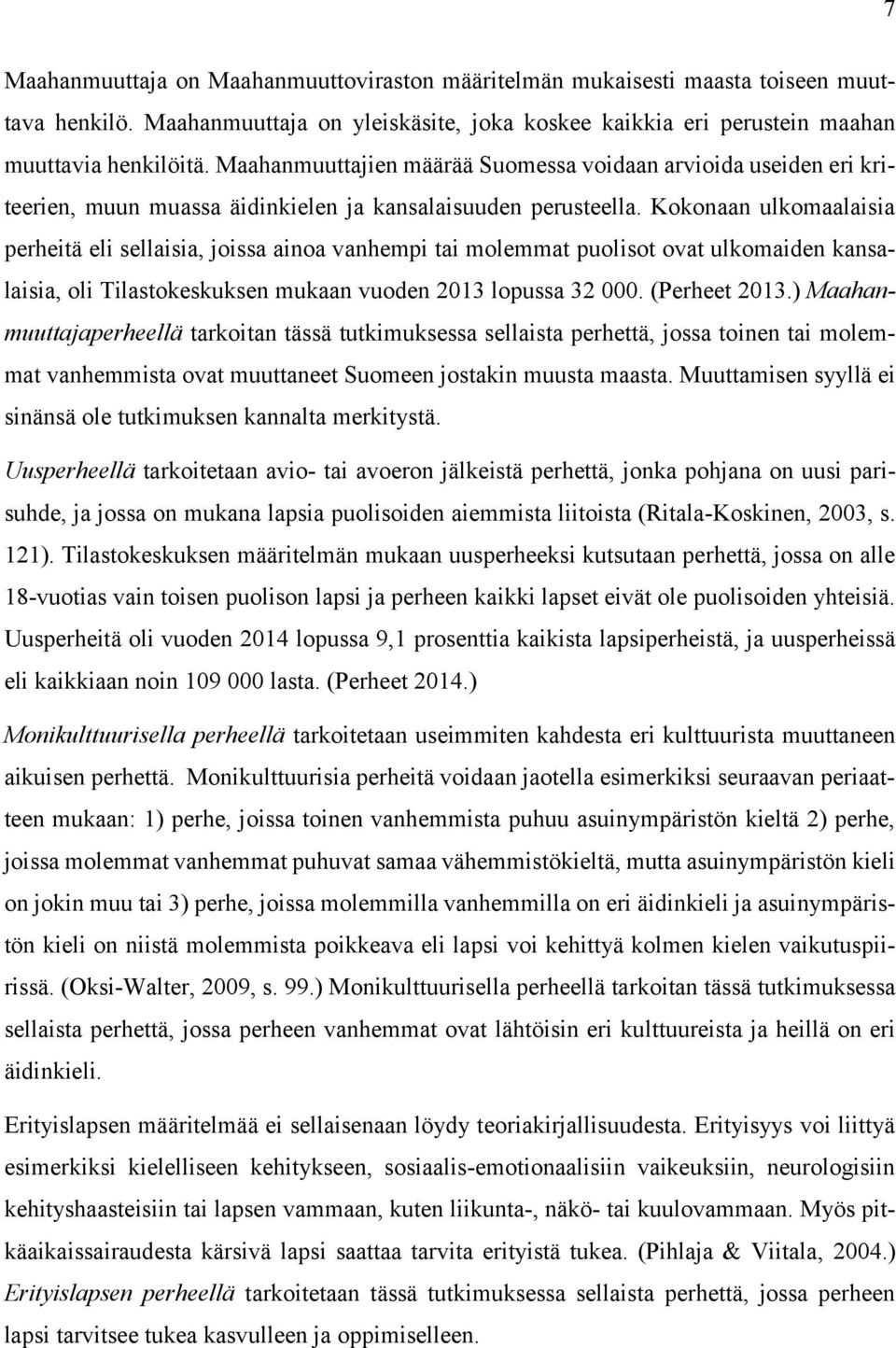 7

Maahanmuuttaja on Maahanmuuttoviraston määritelmän mukaisesti maasta toiseen muuttava henkilö. Maahanmuuttaja on yleiskäsite, joka koskee kaikkia eri perustein maahan muuttavia henkilöitä. Maahanmuuttajien määrää Suomessa voidaan arvioida useiden eri kriteerien, muun muassa äidinkielen ja kansalaisuuden perusteella. Kokonaan ulkomaalaisia perheitä eli sellaisia, joissa ainoa vanhempi tai molemmat puolisot ovat ulkomaiden kansalaisia, oli Tilastokeskuksen mukaan vuoden 2013 lopussa 32 000. (Perheet 2013.) Maahanmuuttajaperheellä tarkoitan tässä tutkimuksessa sellaista perhettä, jossa toinen tai molemmat vanhemmista ovat muuttaneet Suomeen jostakin muusta maasta. Muuttamisen syyllä ei sinänsä ole tutkimuksen kannalta merkitystä.

Uusperheellä tarkoitetaan avio- tai avoeron jälkeistä perhettä, jonka pohjana on uusi parisuhde, ja jossa on mukana lapsia puolisoiden aiemmista liitoista (Ritala-Koskinen, 2003, s. 121). Tilastokeskuksen määritelmän mukaan uusperheeksi kutsutaan perhettä, jossa on alle 18-vuotias vain toisen puolison lapsi ja perheen kaikki lapset eivät ole puolisoiden yhteisiä. Uusperheitä oli vuoden 2014 lopussa 9,1 prosenttia kaikista lapsiperheistä, ja uusperheissä eli kaikkiaan noin 109 000 lasta. (Perheet 2014.)

Monikulttuurisella perheellä tarkoitetaan useimmiten kahdesta eri kulttuurista muuttaneen aikuisen perhettä. Monikulttuurisia perheitä voidaan jaotella esimerkiksi seuraavan periaatteen mukaan: 1) perhe, joissa toinen vanhemmista puhuu asuinympäristön kieltä 2) perhe, joissa molemmat vanhemmat puhuvat samaa vähemmistökieltä, mutta asuinympäristön kieli on jokin muu tai 3) perhe, joissa molemmilla vanhemmilla on eri äidinkieli ja asuinympäristön kieli on niistä molemmista poikkeava eli lapsi voi kehittyä kolmen kielen vaikutuspiirissä. (Oksi-Walter, 2009, s. 99.) Monikulttuurisella perheellä tarkoitan tässä tutkimuksessa sellaista perhettä, jossa perheen vanhemmat ovat lähtöisin eri kulttuureista ja heillä on eri äidinkieli.

Erityislapsen määritelmää ei sellaisenaan löydy teoriakirjallisuudesta. Erityisyys voi liittyä esimerkiksi kielelliseen kehitykseen, sosiaalis-emotionaalisiin vaikeuksiin, neurologisiin kehityshaasteisiin tai lapsen vammaan, kuten liikunta-, näkö- tai kuulovammaan. Myös pitkäaikaissairaudesta kärsivä lapsi saattaa tarvita erityistä tukea. (Pihlaja & Viitala, 2004.) Erityislapsen perheellä tarkoitetaan tässä tutkimuksessa sellaista perhettä, jossa perheen lapsi tarvitsee tukea kasvulleen ja oppimiselleen.